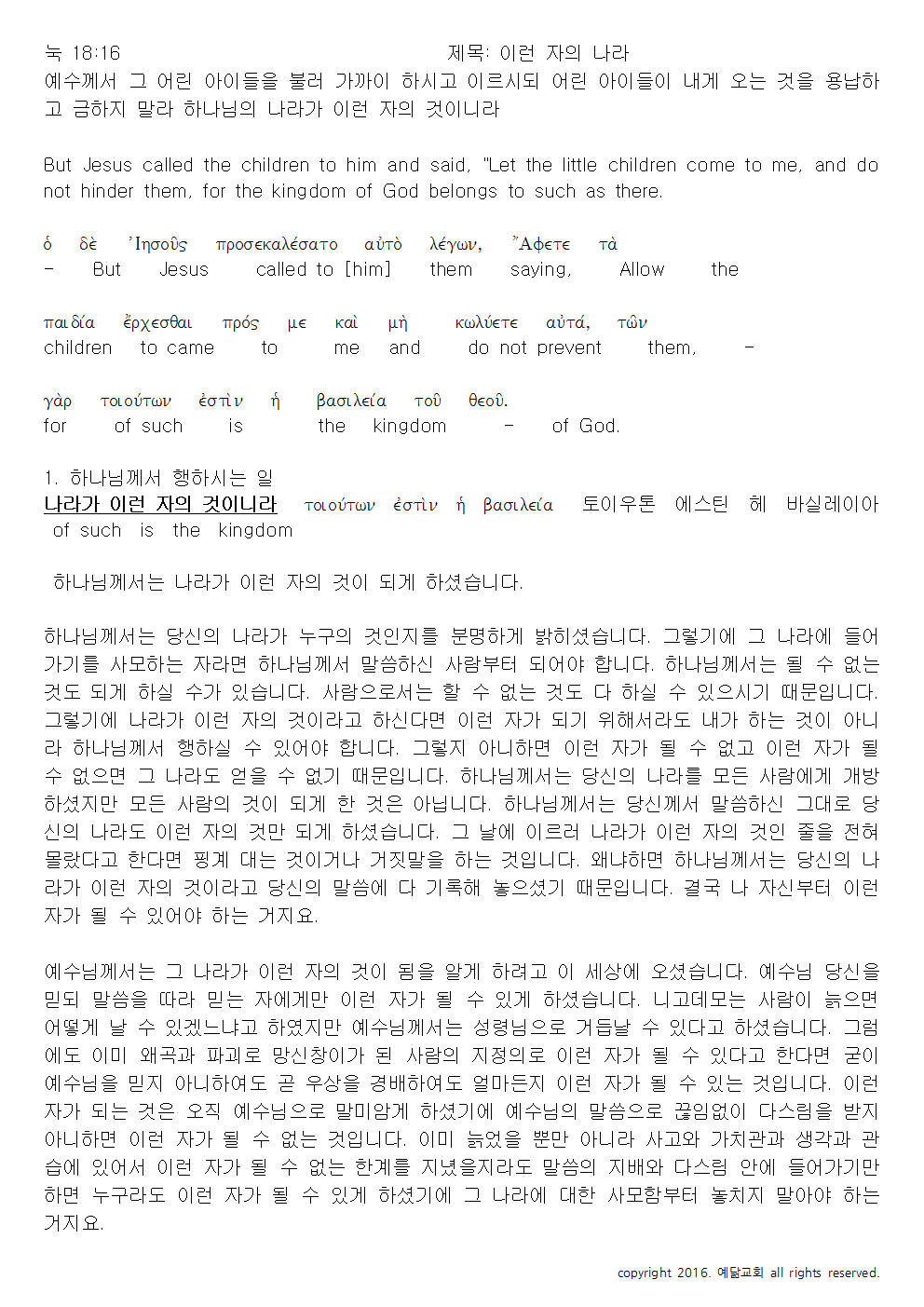 눅 18:16 제목: 이런 자의 나라
예수께서 그 어린 아이들을 불러 가까이 하시고 이르시되 어린 아이들이 내게 오는 것을 용납하고 금하지 말라 하나님의 나라가 이런 자의 것이니라

But Jesus called the children to him and said, "Let the little children come to me, and do not hinder them, for the kingdom of God belongs to such as there.

ὁ δὲ Ἰησοῦς προσεκαλέσατο αὐτὸ λέγων, Ἄφετε τὰ
- But Jesus called to [him] them saying, Allow the

παιδία ἔρχεσθαι πρός με καὶ μὴ κωλύετε αὐτά, τῶν
children to came to me and do not prevent them, -

γὰρ τοιούτων ἐστὶν ἡ βασιλεία τοῦ θεοῦ.
for of such is the kingdom - of God.

1. 하나님께서 행하시는 일
나라가 이런 자의 것이니라 τοιούτων ἐστὶν ἡ βασιλεία 토이우톤 에스틴 헤 바실레이아
of such is the kingdom

하나님께서는 나라가 이런 자의 것이 되게 하셨습니다.

하나님께서는 당신의 나라가 누구의 것인지를 분명하게 밝히셨습니다. 그렇기에 그 나라에 들어가기를 사모하는 자라면 하나님께서 말씀하신 사람부터 되어야 합니다. 하나님께서는 될 수 없는 것도 되게 하실 수가 있습니다. 사람으로서는 할 수 없는 것도 다 하실 수 있으시기 때문입니다. 그렇기에 나라가 이런 자의 것이라고 하신다면 이런 자가 되기 위해서라도 내가 하는 것이 아니라 하나님께서 행하실 수 있어야 합니다. 그렇지 아니하면 이런 자가 될 수 없고 이런 자가 될 수 없으면 그 나라도 얻을 수 없기 때문입니다. 하나님께서는 당신의 나라를 모든 사람에게 개방하셨지만 모든 사람의 것이 되게 한 것은 아닙니다. 하나님께서는 당신께서 말씀하신 그대로 당신의 나라도 이런 자의 것만 되게 하셨습니다. 그 날에 이르러 나라가 이런 자의 것인 줄을 전혀 몰랐다고 한다면 핑계 대는 것이거나 거짓말을 하는 것입니다. 왜냐하면 하나님께서는 당신의 나라가 이런 자의 것이라고 당신의 말씀에 다 기록해 놓으셨기 때문입니다. 결국 나 자신부터 이런 자가 될 수 있어야 하는 거지요.

예수님께서는 그 나라가 이런 자의 것이 됨을 알게 하려고 이 세상에 오셨습니다. 예수님 당신을 믿되 말씀을 따라 믿는 자에게만 이런 자가 될 수 있게 하셨습니다. 니고데모는 사람이 늙으면 어떻게 날 수 있겠느냐고 하였지만 예수님께서는 성령님으로 거듭날 수 있다고 하셨습니다. 그럼에도 이미 왜곡과 파괴로 망신창이가 된 사람의 지정의로 이런 자가 될 수 있다고 한다면 굳이 예수님을 믿지 아니하여도 곧 우상을 경배하여도 얼마든지 이런 자가 될 수 있는 것입니다. 이런 자가 되는 것은 오직 예수님으로 말미암게 하셨기에 예수님의 말씀으로 끊임없이 다스림을 받지 아니하면 이런 자가 될 수 없는 것입니다. 이미 늙었을 뿐만 아니라 사고와 가치관과 생각과 관습에 있어서 이런 자가 될 수 없는 한계를 지녔을지라도 말씀의 지배와 다스림 안에 들어가기만 하면 누구라도 이런 자가 될 수 있게 하셨기에 그 나라에 대한 사모함부터 놓치지 말아야 하는 거지요.

copyright 2016. 예닮교회 all rights reserved.